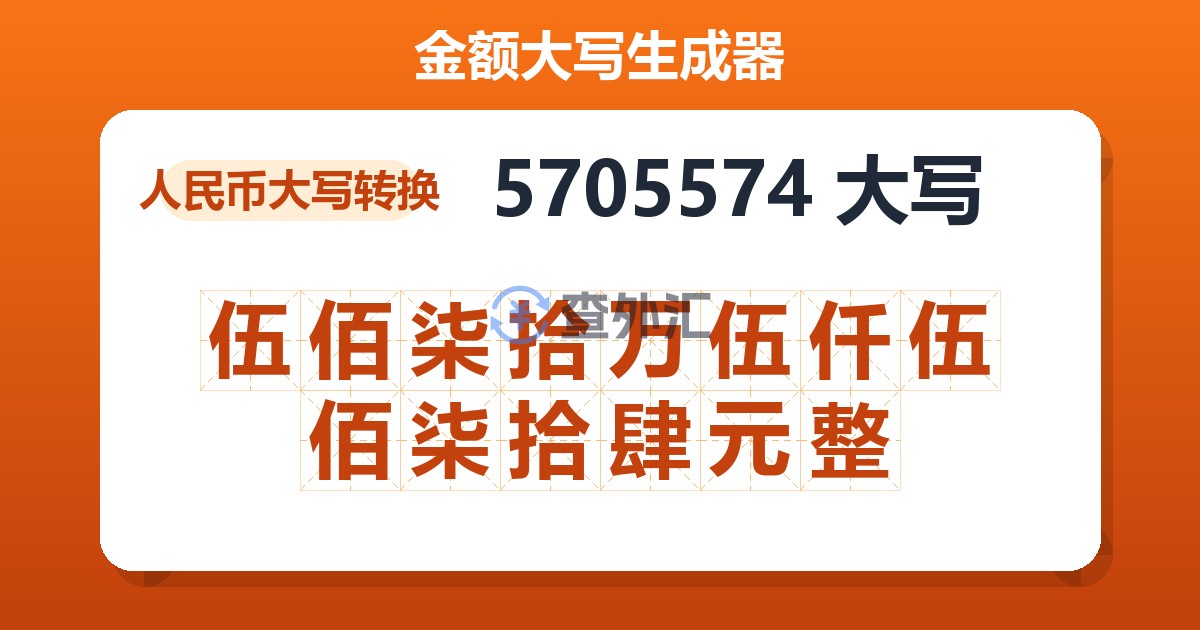 金额大写生成器

人民币大写转换

5705574 大写

查外汇

伍佰柒拾万伍仟伍佰柒拾肆元整